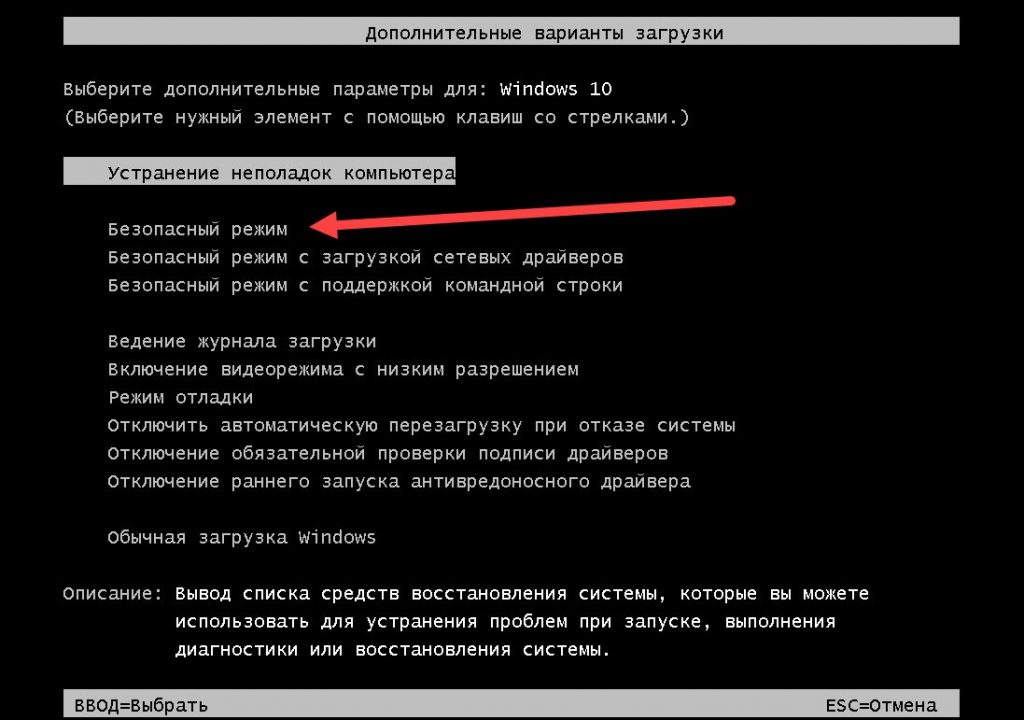 Дополнительные варианты загрузки

Выберите дополнительные параметры для: Windows 10
(Выберите нужный элемент с помощью клавиш со стрелками.)

Устранение неполадок компьютера

Безопасный режим
Безопасный режим с загрузкой сетевых драйверов
Безопасный режим с поддержкой командной строки

Ведение журнала загрузки
Включение видеорежима с низким разрешением
Режим отладки
Отключить автоматическую перезагрузку при отказе системы
Отключение обязательной проверки подписи драйверов
Отключение раннего запуска антивредоносного драйвера

Обычная загрузка Windows

Описание: Вывод списка средств восстановления системы, которые вы можете использовать для устранения проблем при запуске, выполнения диагностики или восстановления системы.

ВВОД=Выбрать

ESC=Отмена